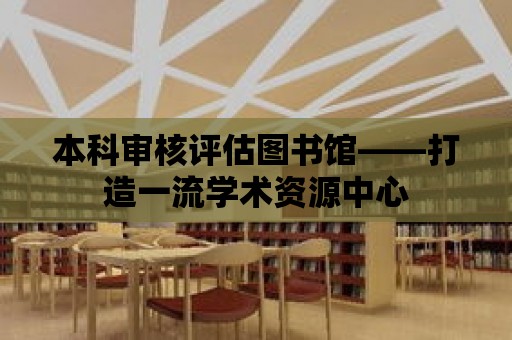 本科审核评估图书馆——打造一流学术资源中心